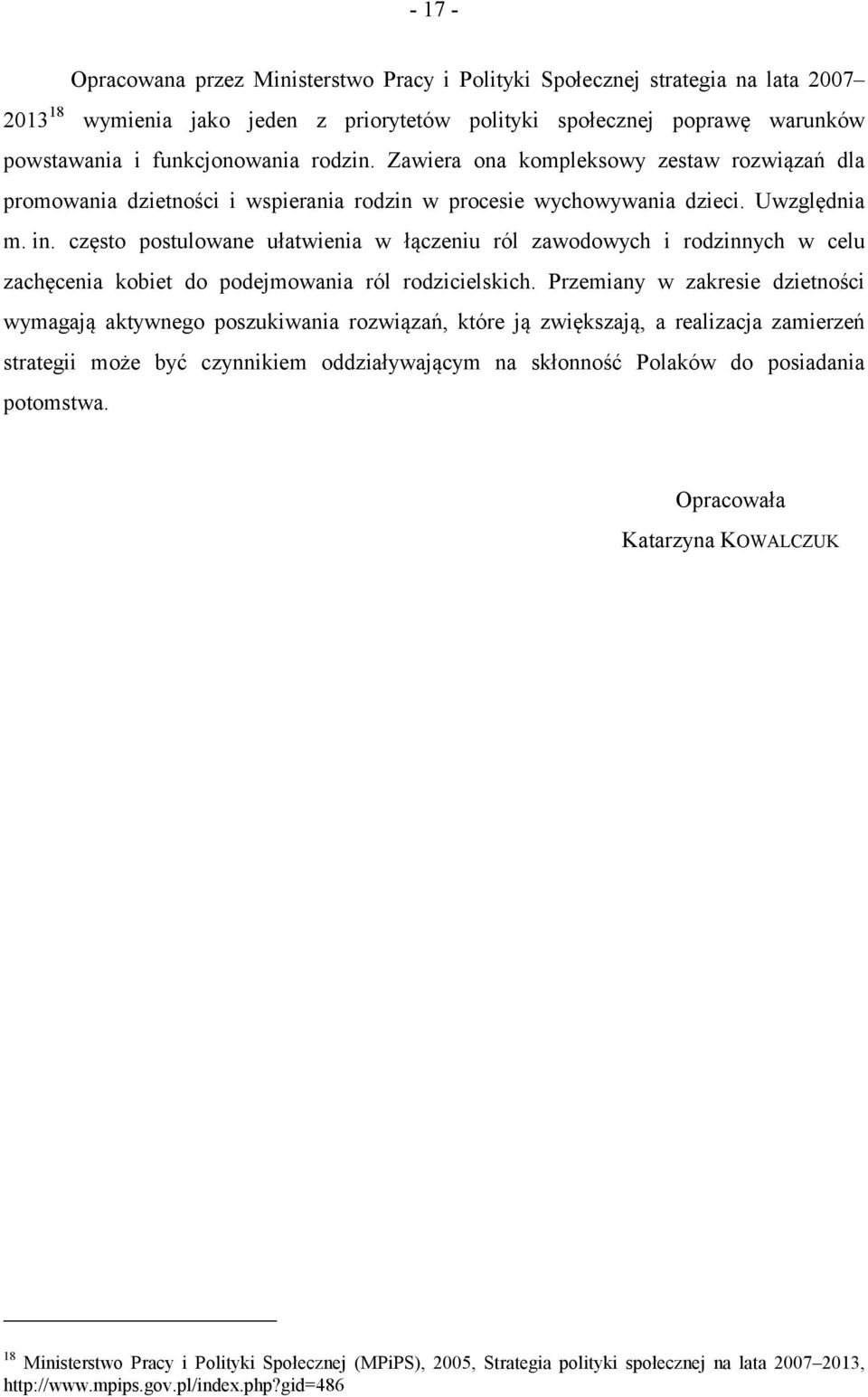 - 17 -

Opracowana przez Ministerstwo Pracy i Polityki Społecznej strategia na lata 2007–2013 $^{18}$ wymienia jako jeden z priorytetów polityki społecznej poprawę warunków powstawania i funkcjonowania rodzin. Zawiera ona kompleksowy zestaw rozwiązań dla promowania dzietności i wspierania rodzin w procesie wychowywania dzieci. Uwzględnia m. in. często postulowane ułatwienia w łączeniu ról zawodowych i rodzinnych w celu zachęcenia kobiet do podejmowania ról rodzicielskich. Przemiany w zakresie dzietności wymagają aktywnego poszukiwania rozwiązań, które ją zwiększają, a realizacja zamierzeń strategii może być czynnikiem oddziaływającym na skłonność Polaków do posiadania potomstwa.

Opracowała
Katarzyna KOWALCZUK

$^{18}$ Ministerstwo Pracy i Polityki Społecznej (MPiPS), 2005, Strategia polityki społecznej na lata 2007–2013, http://www.mpips.gov.pl/index.php?gid=486